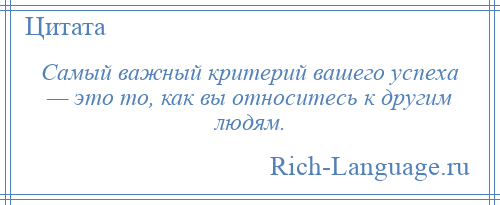 Цитата

Самый важный критерий вашего успеха — это то, как вы относитесь к другим людям.

Rich-Language.ru